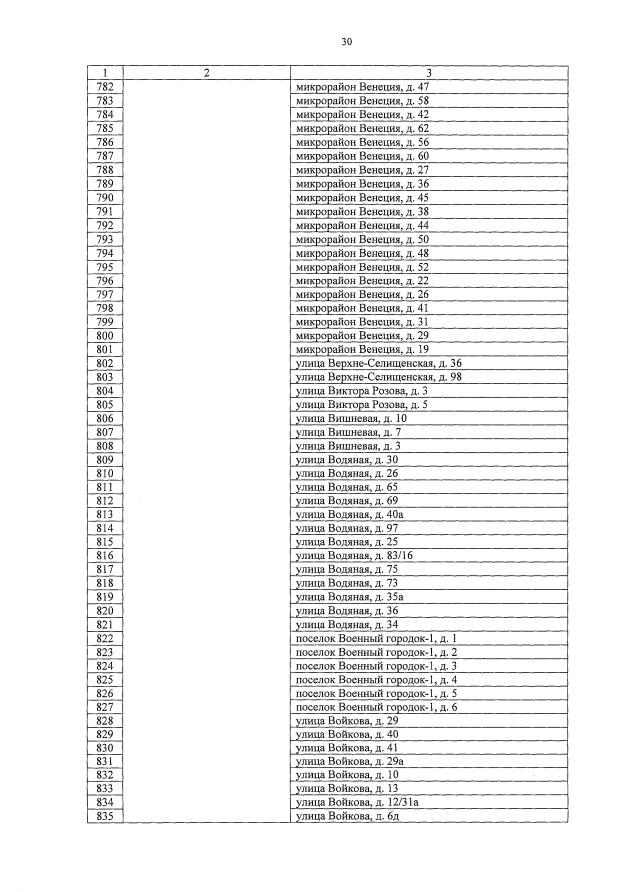 30

| 1 | 2 | 3 |
|---|---|---|
| 782 | | микрорайон Венеция, д. 47 |
| 783 | | микрорайон Венеция, д. 58 |
| 784 | | микрорайон Венеция, д. 42 |
| 785 | | микрорайон Венеция, д. 62 |
| 786 | | микрорайон Венеция, д. 56 |
| 787 | | микрорайон Венеция, д. 60 |
| 788 | | микрорайон Венеция, д. 27 |
| 789 | | микрорайон Венеция, д. 36 |
| 790 | | микрорайон Венеция, д. 45 |
| 791 | | микрорайон Венеция, д. 38 |
| 792 | | микрорайон Венеция, д. 44 |
| 793 | | микрорайон Венеция, д. 50 |
| 794 | | микрорайон Венеция, д. 48 |
| 795 | | микрорайон Венеция, д. 52 |
| 796 | | микрорайон Венеция, д. 22 |
| 797 | | микрорайон Венеция, д. 26 |
| 798 | | микрорайон Венеция, д. 41 |
| 799 | | микрорайон Венеция, д. 31 |
| 800 | | микрорайон Венеция, д. 29 |
| 801 | | микрорайон Венеция, д. 19 |
| 802 | | улица Верхне-Селищенская, д. 36 |
| 803 | | улица Верхне-Селищенская, д. 98 |
| 804 | | улица Виктора Розова, д. 3 |
| 805 | | улица Виктора Розова, д. 5 |
| 806 | | улица Вишневая, д. 10 |
| 807 | | улица Вишневая, д. 7 |
| 808 | | улица Вишневая, д. 3 |
| 809 | | улица Водяная, д. 30 |
| 810 | | улица Водяная, д. 26 |
| 811 | | улица Водяная, д. 65 |
| 812 | | улица Водяная, д. 69 |
| 813 | | улица Водяная, д. 40а |
| 814 | | улица Водяная, д. 97 |
| 815 | | улица Водяная, д. 25 |
| 816 | | улица Водяная, д. 83/16 |
| 817 | | улица Водяная, д. 75 |
| 818 | | улица Водяная, д. 73 |
| 819 | | улица Водяная, д. 35а |
| 820 | | улица Водяная, д. 36 |
| 821 | | улица Водяная, д. 34 |
| 822 | | поселок Военный городок-1, д. 1 |
| 823 | | поселок Военный городок-1, д. 2 |
| 824 | | поселок Военный городок-1, д. 3 |
| 825 | | поселок Военный городок-1, д. 4 |
| 826 | | поселок Военный городок-1, д. 5 |
| 827 | | поселок Военный городок-1, д. 6 |
| 828 | | улица Войкова, д. 29 |
| 829 | | улица Войкова, д. 40 |
| 830 | | улица Войкова, д. 41 |
| 831 | | улица Войкова, д. 29а |
| 832 | | улица Войкова, д. 10 |
| 833 | | улица Войкова, д. 13 |
| 834 | | улица Войкова, д. 12/31а |
| 835 | | улица Войкова, д. 6д |